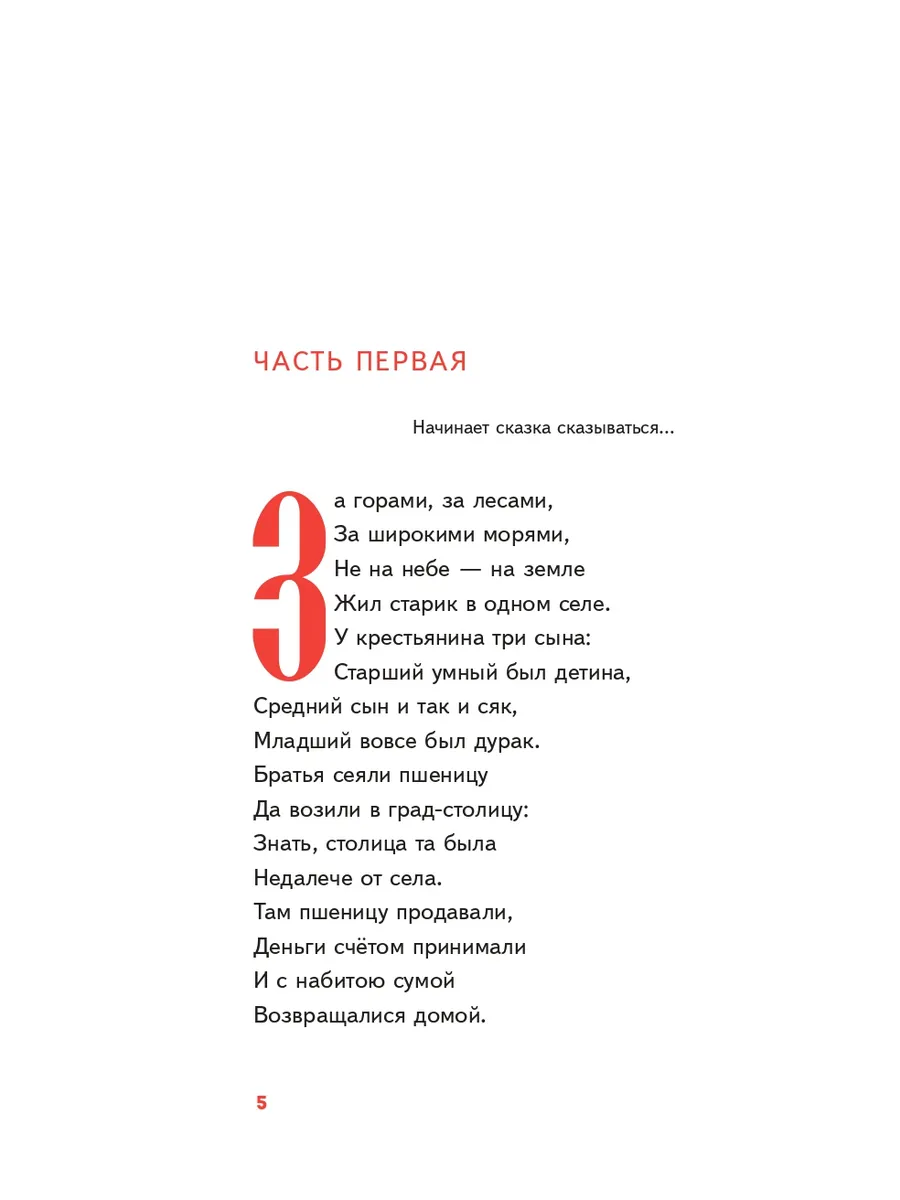 ЧАСТЬ ПЕРВАЯ

Начинает сказка сказываться...

За горами, за лесами,
За широкими морями,
Не на небе — на земле
Жил старик в одном селе.
У крестьянина три сына:
Старший умный был детина,
Средний сын и так и сяк,
Младший вовсе был дурак.
Братья сеяли пшеницу
Да возили в град-столицу:
Знать, столица та была
Недалече от села.
Там пшеницу продавали,
Деньги счётом принимали
И с набитою сумой
Возвращалися домой.

5